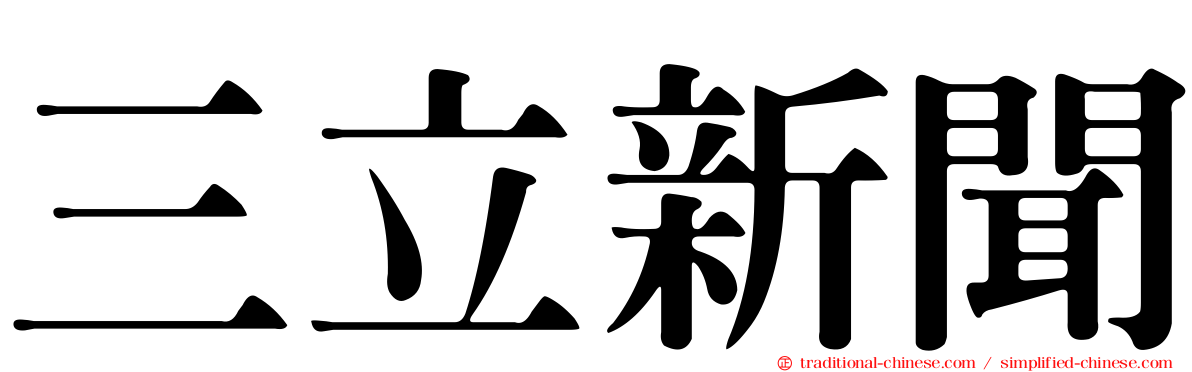 三立新聞

㊣ traditional-chinese.com / simplified-chinese.com